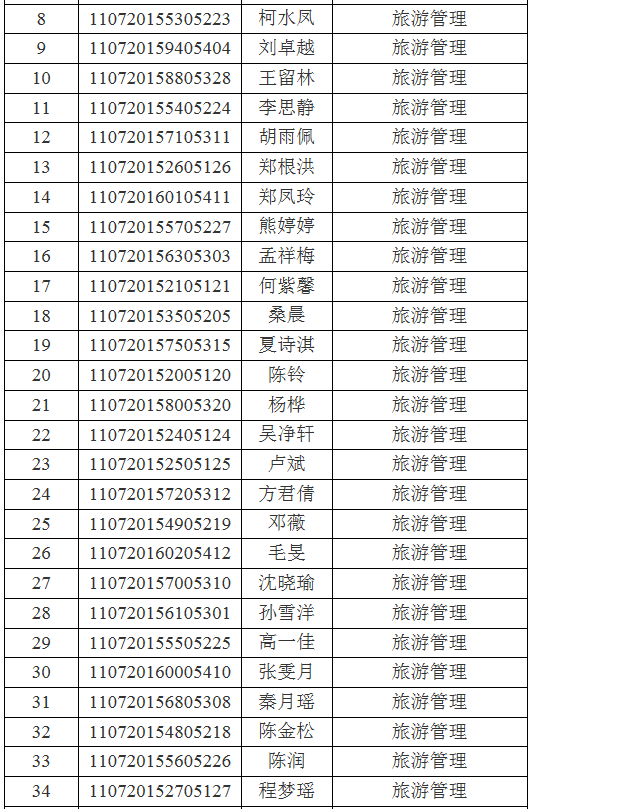 | 8 | 110720155305223 | 柯水凤 | 旅游管理 |
|---|---|---|---|
| 9 | 110720159405404 | 刘卓越 | 旅游管理 |
| 10 | 110720158805328 | 王留林 | 旅游管理 |
| 11 | 110720155405224 | 李思静 | 旅游管理 |
| 12 | 110720157105311 | 胡雨佩 | 旅游管理 |
| 13 | 110720152605126 | 郑根洪 | 旅游管理 |
| 14 | 110720160105411 | 郑凤玲 | 旅游管理 |
| 15 | 110720155705227 | 熊婷婷 | 旅游管理 |
| 16 | 110720156305303 | 孟祥梅 | 旅游管理 |
| 17 | 110720152105121 | 何紫馨 | 旅游管理 |
| 18 | 110720153505205 | 桑晨 | 旅游管理 |
| 19 | 110720157505315 | 夏诗淇 | 旅游管理 |
| 20 | 110720152005120 | 陈铃 | 旅游管理 |
| 21 | 110720158005320 | 杨桦 | 旅游管理 |
| 22 | 110720152405124 | 吴净轩 | 旅游管理 |
| 23 | 110720152505125 | 卢斌 | 旅游管理 |
| 24 | 110720157205312 | 方君倩 | 旅游管理 |
| 25 | 110720154905219 | 邓薇 | 旅游管理 |
| 26 | 110720160205412 | 毛旻 | 旅游管理 |
| 27 | 110720157005310 | 沈晓瑜 | 旅游管理 |
| 28 | 110720156105301 | 孙雪洋 | 旅游管理 |
| 29 | 110720155505225 | 高一佳 | 旅游管理 |
| 30 | 110720160005410 | 张雯月 | 旅游管理 |
| 31 | 110720156805308 | 秦月瑶 | 旅游管理 |
| 32 | 110720154805218 | 陈金松 | 旅游管理 |
| 33 | 110720155605226 | 陈润 | 旅游管理 |
| 34 | 110720152705127 | 程梦瑶 | 旅游管理 |